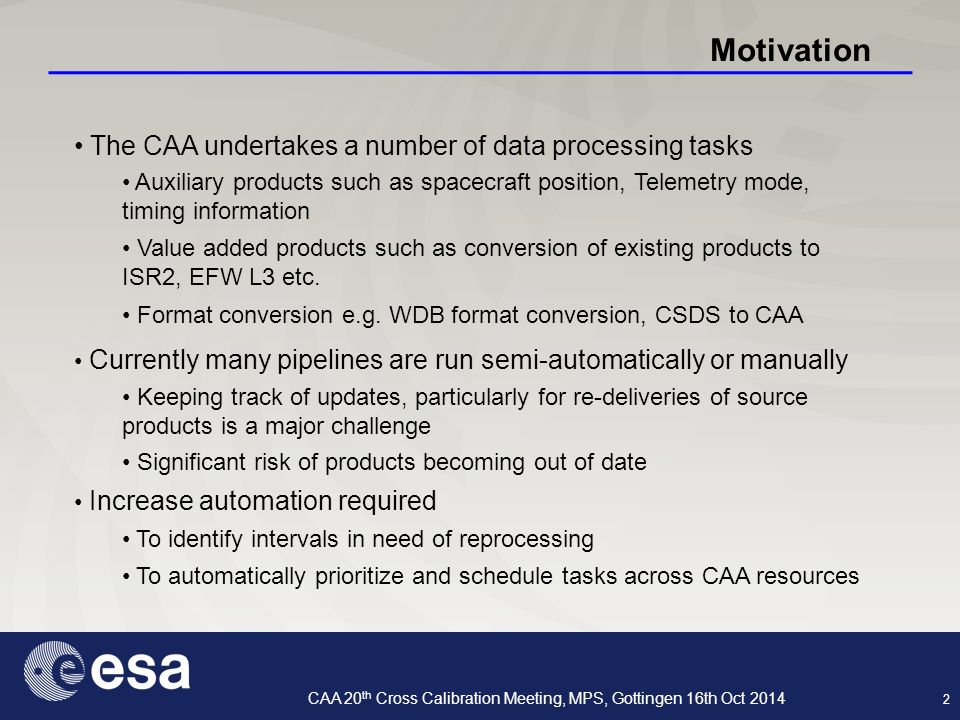 Motivation

• The CAA undertakes a number of data processing tasks

• Auxiliary products such as spacecraft position, Telemetry mode, timing information

• Value added products such as conversion of existing products to ISR2, EFW L3 etc.

• Format conversion e.g. WDB format conversion, CSDS to CAA

• Currently many pipelines are run semi-automatically or manually

• Keeping track of updates, particularly for re-deliveries of source products is a major challenge

• Significant risk of products becoming out of date

• Increase automation required

• To identify intervals in need of reprocessing

• To automatically prioritize and schedule tasks across CAA resources

esa

CAA 20$^{th}$ Cross Calibration Meeting, MPS, Gottingen 16th Oct 2014

2